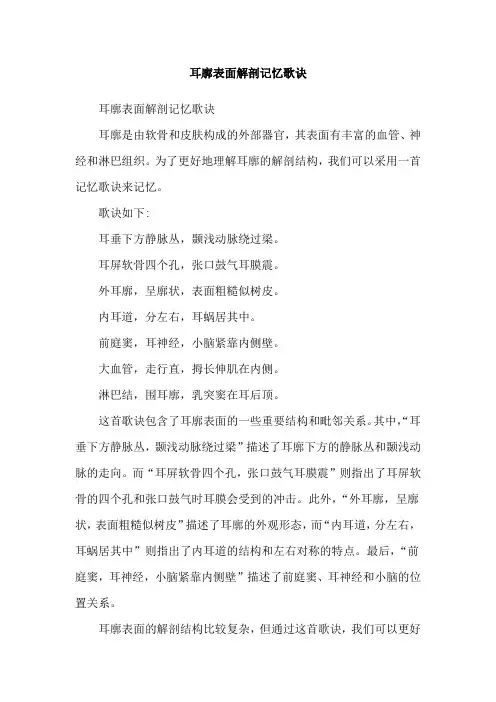 耳廓表面解剖记忆歌诀

耳廓表面解剖记忆歌诀

耳廓是由软骨和皮肤构成的外部器官，其表面有丰富的血管、神经和淋巴组织。为了更好地理解耳廓的解剖结构，我们可以采用一首记忆歌诀来记忆。

歌诀如下:

耳垂下方静脉丛，颞浅动脉绕过梁。

耳屏软骨四个孔，张口鼓气耳膜震。

外耳廓，呈廓状，表面粗糙似树皮。

内耳道，分左右，耳蜗居其中。

前庭窦，耳神经，小脑紧靠内侧壁。

大血管，走行直，拇长伸肌在内侧。

淋巴结，围耳廓，乳突窦在耳后顶。

这首歌诀包含了耳廓表面的一些重要结构和毗邻关系。其中，“耳垂下方静脉丛，颞浅动脉绕过梁”描述了耳廓下方的静脉丛和颞浅动脉的走向。而“耳屏软骨四个孔，张口鼓气耳膜震”则指出了耳屏软骨的四个孔和张口鼓气时耳膜会受到的冲击。此外，“外耳廓，呈廓状，表面粗糙似树皮”描述了耳廓的外观形态，而“内耳道，分左右，耳蜗居其中”则指出了内耳道的结构和左右对称的特点。最后，“前庭窦，耳神经，小脑紧靠内侧壁”描述了前庭窦、耳神经和小脑的位置关系。

耳廓表面的解剖结构比较复杂，但通过这首歌诀，我们可以更好